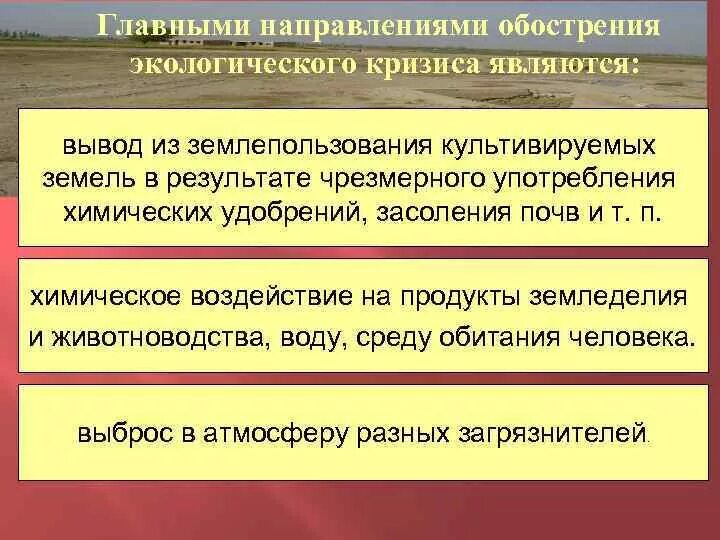 Главными направлениями обострения экологического кризиса являются:

вывод из землепользования культивируемых земель в результате чрезмерного употребления химических удобрений, засоления почв и т. п.

химическое воздействие на продукты земледелия и животноводства, воду, среду обитания человека.

выброс в атмосферу разных загрязнителей.